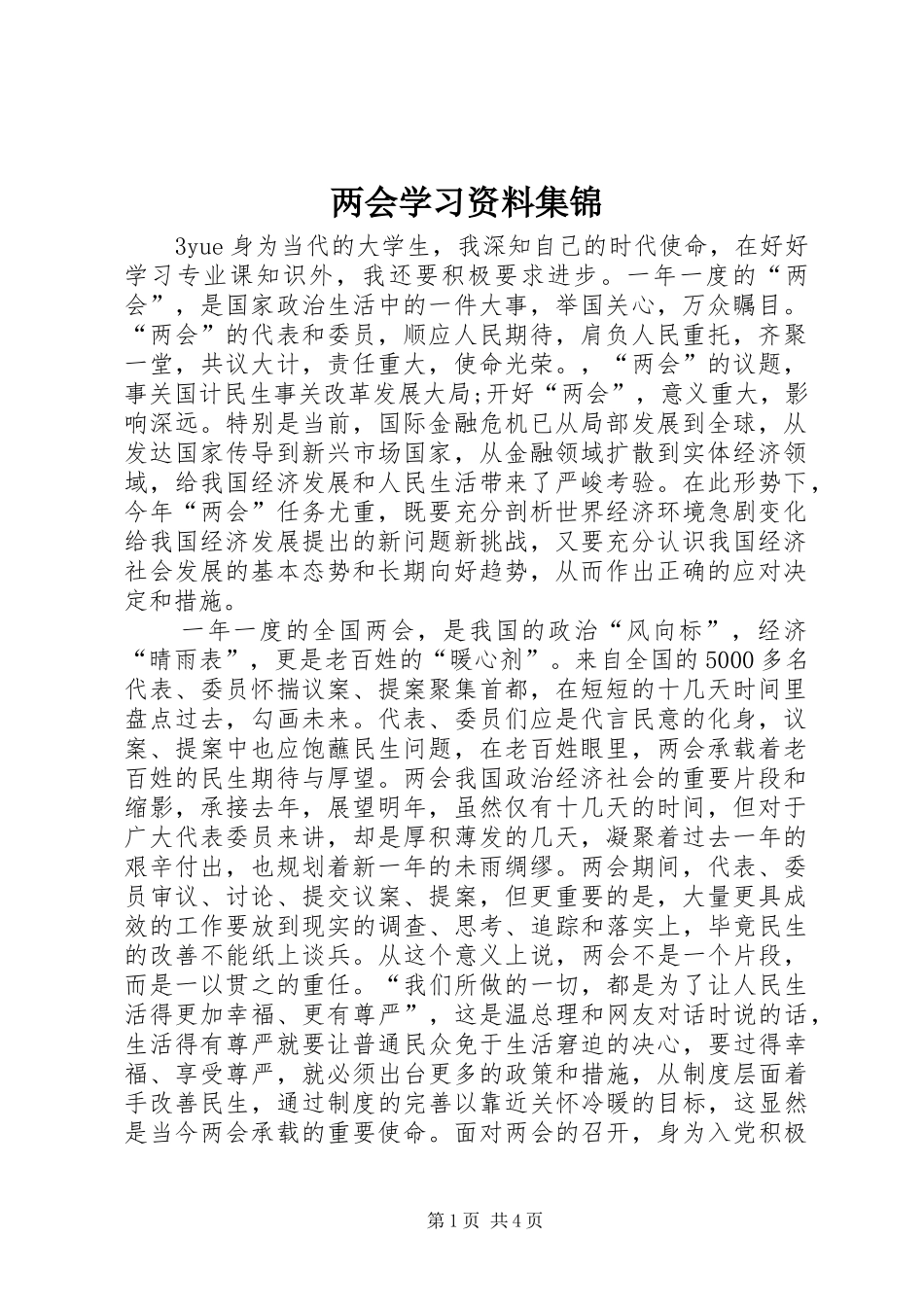 两会学习资料集锦

3yue 身为当代的大学生，我深知自己的时代使命，在好好学习专业课知识外，我还要积极要求进步。一年一度的“两会”，是国家政治生活中的一件大事，举国关心，万众瞩目。“两会”的代表和委员，顺应人民期待，肩负人民重托，齐聚一堂，共议大计，责任重大，使命光荣。，“两会”的议题，事关国计民生事关改革发展大局;开好“两会”，意义重大，影响深远。特别是当前，国际金融危机已从局部发展到全球，从发达国家传导到新兴市场国家，从金融领域扩散到实体经济领域，给我国经济发展和人民生活带来了严峻考验。在此形势下，今年“两会”任务尤重，既要充分剖析世界经济环境急剧变化给我国经济发展提出的新问题新挑战，又要充分认识我国经济社会发展的基本态势和长期向好趋势，从而作出正确的应对决定和措施。

一年一度的全国两会，是我国的政治“风向标”，经济“晴雨表”，更是老百姓的“暖心剂”。来自全国的5000多名代表、委员怀揣议案、提案聚集首都，在短短的十几天时间里盘点过去，勾画未来。代表、委员们应是代言民意的化身，议案、提案中也应饱蘸民生问题，在老百姓眼里，两会承载着老百姓的民生期待与厚望。两会我国政治经济社会的重要片段和缩影，承接去年，展望明年，虽然仅有十几天的时间，但对于广大代表委员来讲，却是厚积薄发的几天，凝聚着过去一年的艰辛付出，也规划着新一年的未雨绸缪。两会期间，代表、委员审议、讨论、提交议案、提案，但更重要的是，大量更具成效的工作要放到现实的调查、思考、追踪和落实上，毕竟民生的改善不能纸上谈兵。从这个意义上说，两会不是一个片段，而是一以贯之的重任。“我们所做的一切，都是为了让人民生活得更加幸福、更有尊严”，这是温总理和网友对话时说的话，生活得有尊严就要让普通民众免于生活窘迫的决心，要过得幸福、享受尊严，就必须出台更多的政策和措施，从制度层面着手改善民生，通过制度的完善以靠近关怀冷暖的目标，这显然是当今两会承载的重要使命。面对两会的召开，身为入党积极

第1页 共4页